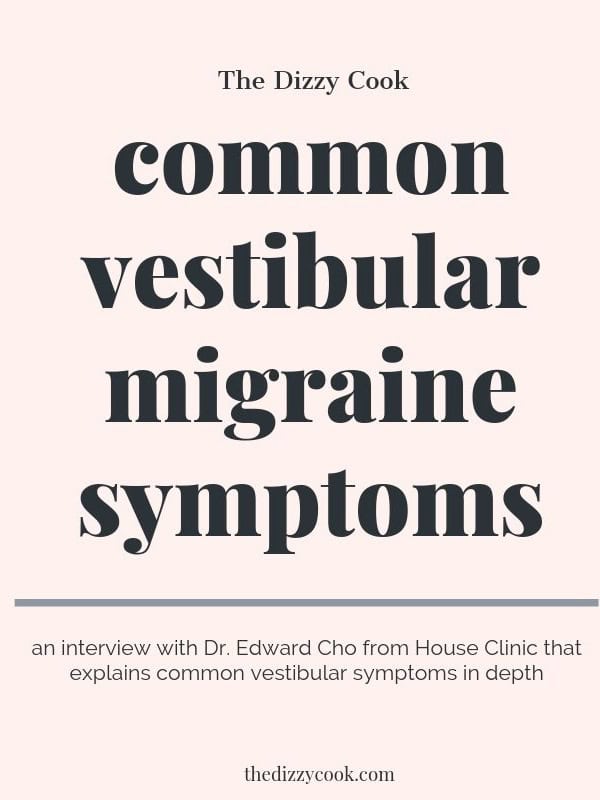 The Dizzy Cook

common vestibular migraine symptoms

an interview with Dr. Edward Cho from House Clinic that explains common vestibular symptoms in depth

thedizzycook.com